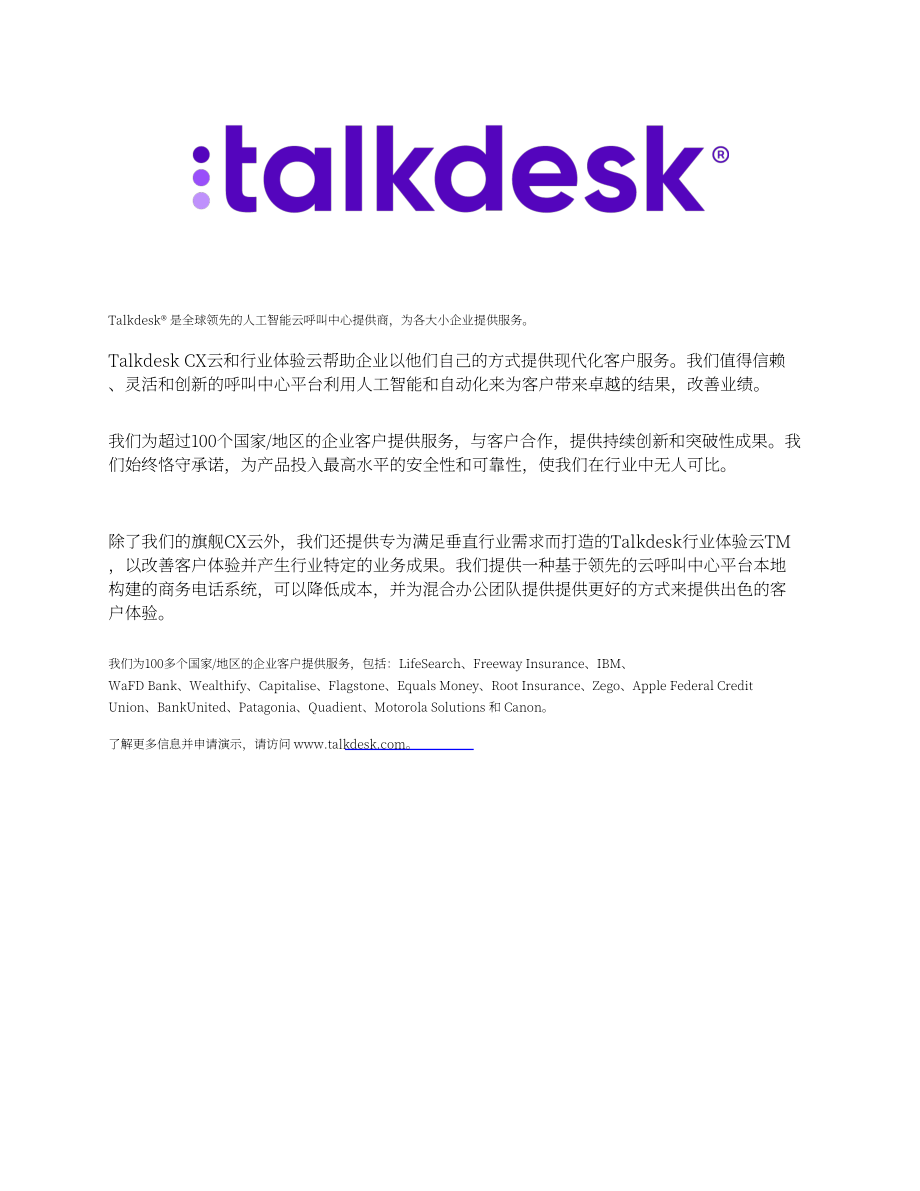 :talkdesk®

Talkdesk® 是全球领先的人工智能云呼叫中心提供商，为各大小企业提供服务。

Talkdesk CX云和行业体验云帮助企业以他们自己的方式提供现代化客户服务。我们值得信赖、灵活和创新的呼叫中心平台利用人工智能和自动化来为客户带来卓越的结果，改善业绩。

我们为超过100个国家/地区的企业客户提供服务，与客户合作，提供持续创新和突破性成果。我们始终恪守承诺，为产品投入最高水平的安全性和可靠性，使我们在行业中无人可比。

除了我们的旗舰CX云外，我们还提供专为满足垂直行业需求而打造的Talkdesk行业体验云TM，以改善客户体验并产生行业特定的业务成果。我们提供一种基于领先的云呼叫中心平台本地构建的商务电话系统，可以降低成本，并为混合办公团队提供提供更好的方式来提供出色的客户体验。

我们为100多个国家/地区的企业客户提供服务，包括：LifeSearch、Freeway Insurance、IBM、WaFD Bank、Wealthify、Capitalise、Flagstone、Equals Money、Root Insurance、Zego、Apple Federal Credit Union、BankUnited、Patagonia、Quadient、Motorola Solutions 和 Canon。

了解更多信息并申请演示，请访问 www.talkdesk.com。